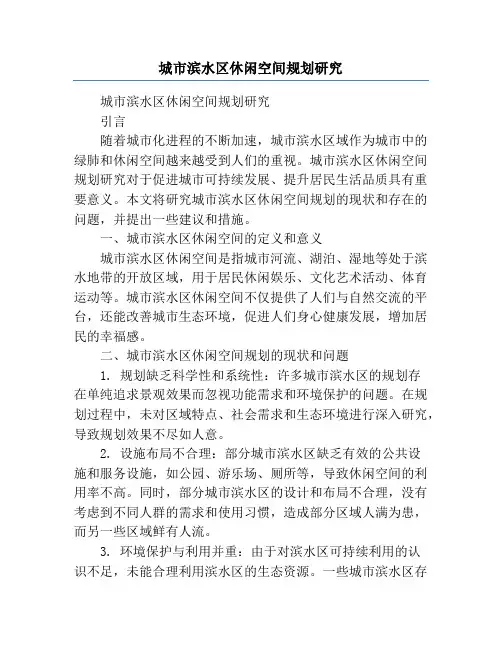 城市滨水区休闲空间规划研究

城市滨水区休闲空间规划研究

引言

随着城市化进程的不断加速，城市滨水区域作为城市中的绿肺和休闲空间越来越受到人们的重视。城市滨水区休闲空间规划研究对于促进城市可持续发展、提升居民生活品质具有重要意义。本文将研究城市滨水区休闲空间规划的现状和存在的问题，并提出一些建议和措施。

一、城市滨水区休闲空间的定义和意义

城市滨水区休闲空间是指城市河流、湖泊、湿地等处于滨水地带的开放区域，用于居民休闲娱乐、文化艺术活动、体育运动等。城市滨水区休闲空间不仅提供了人们与自然交流的平台，还能改善城市生态环境，促进人们身心健康发展，增加居民的幸福感。

二、城市滨水区休闲空间规划的现状和问题

1. 规划缺乏科学性和系统性：许多城市滨水区的规划存在单纯追求景观效果而忽视功能需求和环境保护的问题。在规划过程中，未对区域特点、社会需求和生态环境进行深入研究，导致规划效果不尽如人意。

2. 设施布局不合理：部分城市滨水区缺乏有效的公共设施和服务设施，如公园、游乐场、厕所等，导致休闲空间的利用率不高。同时，部分城市滨水区的设计和布局不合理，没有考虑到不同人群的需求和使用习惯，造成部分区域人满为患，而另一些区域鲜有人流。

3. 环境保护与利用并重：由于对滨水区可持续利用的认识不足，未能合理利用滨水区的生态资源。一些城市滨水区存